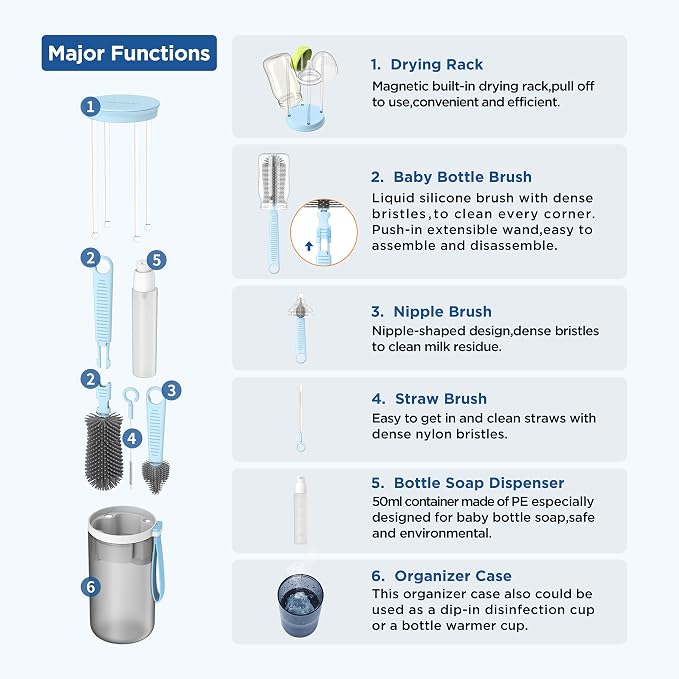 Major Functions

1

2

5

2

3

4

6

1. Drying Rack

Magnetic built-in drying rack,pull off to use,convenient and efficient.

2. Baby Bottle Brush

Liquid silicone brush with dense bristles,to clean every corner. Push-in extensible wand,easy to assemble and disassemble.

3. Nipple Brush

Nipple-shaped design,dense bristles to clean milk residue.

4. Straw Brush

Easy to get in and clean straws with dense nylon bristles.

5. Bottle Soap Dispenser

50ml container made of PE especially designed for baby bottle soap,safe and environmental.

6. Organizer Case

This organizer case also could be used as a dip-in disinfection cup or a bottle warmer cup.